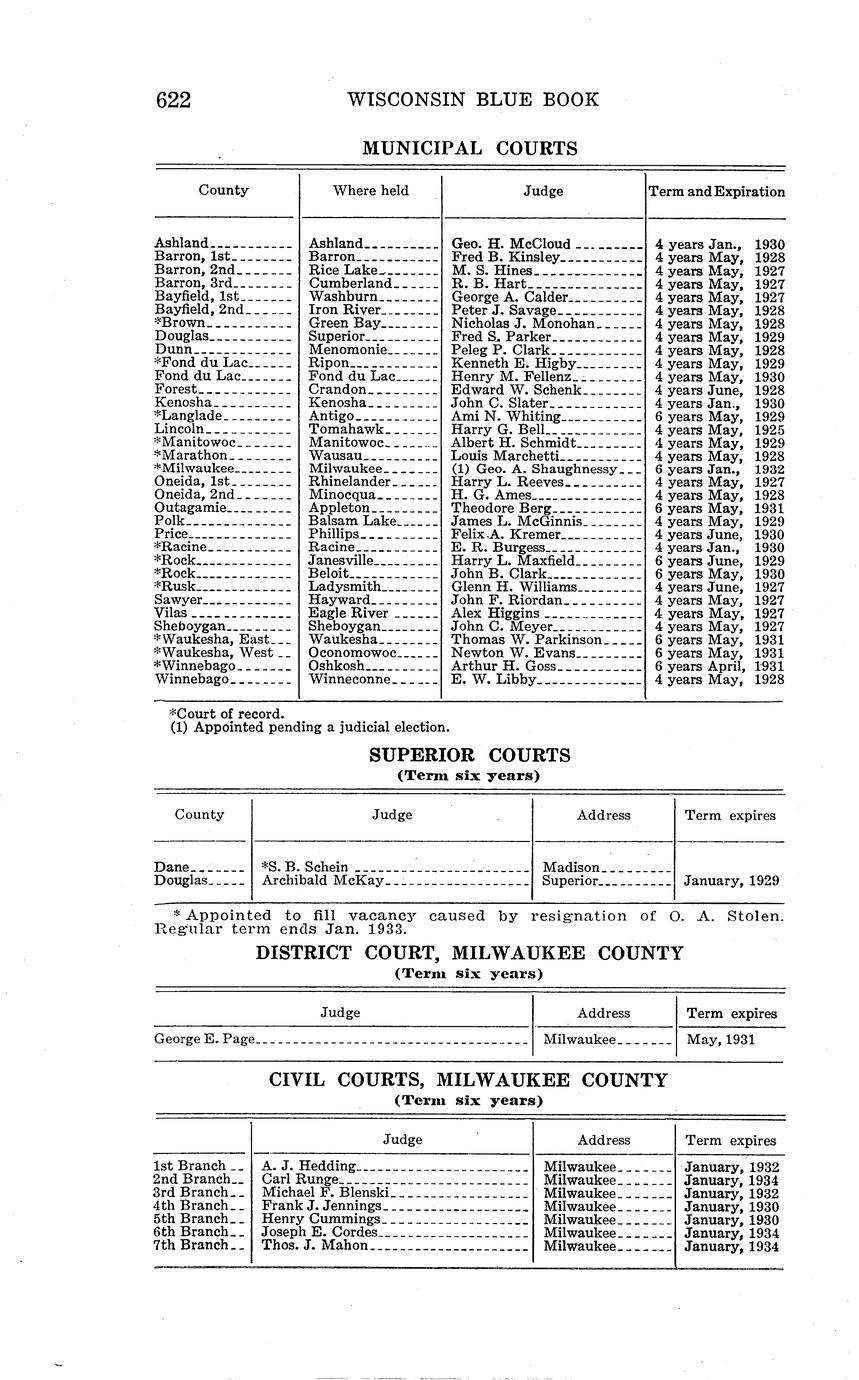 622 WISCONSIN BLUE BOOK

MUNICIPAL COURTS

| County | Where held | Judge | Term and Expiration |
|---|---|---|---|
| Ashland | Ashland | Geo. H. McCloud | 4 years Jan., 1930 |
| Barron, 1st | Barron | Fred B. Kinsley | 4 years May, 1928 |
| Barron, 2nd | Rice Lake | M. S. Hines | 4 years May, 1927 |
| Barron, 3rd | Cumberland | R. B. Hart | 4 years May, 1927 |
| Bayfield, 1st | Washburn | George A. Calder | 4 years May, 1927 |
| Bayfield, 2nd | Iron River | Peter J. Savage | 4 years May, 1928 |
| *Brown | Green Bay | Nicholas J. Monohan | 4 years May, 1928 |
| Douglas | Superior | Fred S. Parker | 4 years May, 1929 |
| Dunn | Menomonie | Peleg P. Clark | 4 years May, 1928 |
| *Fond du Lac | Ripon | Kenneth E. Higby | 4 years May, 1929 |
| Fond du Lac | Fond du Lac | Henry M. Fellenz | 4 years May, 1930 |
| Forest | Crandon | Edward W. Schenk | 4 years June, 1928 |
| Kenosha | Kenosha | John C. Slater | 4 years Jan., 1930 |
| *Langlade | Antigo | Ami N. Whiting | 6 years May, 1929 |
| Lincoln | Tomahawk | Harry G. Bell | 4 years May, 1925 |
| *Manitowoc | Manitowoc | Albert H. Schmidt | 4 years May, 1929 |
| *Marathon | Wausau | Louis Marchetti | 4 years May, 1928 |
| *Milwaukee | Milwaukee | (1) Geo. A. Shaughnessy | 6 years Jan., 1932 |
| Oneida, 1st | Rhinelander | Harry L. Reeves | 4 years May, 1927 |
| Oneida, 2nd | Minocqua | H. G. Ames | 4 years May, 1928 |
| Outagamie | Appleton | Theodore Berg | 6 years May, 1931 |
| Polk | Balsam Lake | James L. McGinnis | 4 years May, 1929 |
| Price | Phillips | Felix A. Kremer | 4 years June, 1930 |
| *Racine | Racine | E. R. Burgess | 4 years Jan., 1930 |
| *Rock | Janesville | Harry L. Maxfield | 6 years June, 1929 |
| *Rock | Beloit | John B. Clark | 6 years May, 1930 |
| *Rusk | Ladysmith | Glenn H. Williams | 4 years June, 1927 |
| Sawyer | Hayward | John F. Riordan | 4 years May, 1927 |
| Vilas | Eagle River | Alex Higgins | 4 years May, 1927 |
| Sheboygan | Sheboygan | John C. Meyer | 4 years May, 1927 |
| *Waukesha, East | Waukesha | Thomas W. Parkinson | 6 years May, 1931 |
| *Waukesha, West | Oconomowoc | Newton W. Evans | 6 years May, 1931 |
| *Winnebago | Oshkosh | Arthur H. Goss | 6 years April, 1931 |
| Winnebago | Winneconne | E. W. Libby | 4 years May, 1928 |

*Court of record.
(1) Appointed pending a judicial election.

SUPERIOR COURTS
(Term six years)

| County | Judge | Address | Term expires |
|---|---|---|---|
| Dane | *S. B. Schein | Madison | |
| Douglas | Archibald McKay | Superior | January, 1929 |

* Appointed to fill vacancy caused by resignation of O. A. Stolen. Regular term ends Jan. 1933.

DISTRICT COURT, MILWAUKEE COUNTY
(Term six years)

| Judge | Address | Term expires |
|---|---|---|
| George E. Page | Milwaukee | May, 1931 |

CIVIL COURTS, MILWAUKEE COUNTY
(Term six years)

| | Judge | Address | Term expires |
|---|---|---|---|
| 1st Branch | A. J. Hedding | Milwaukee | January, 1932 |
| 2nd Branch | Carl Runge | Milwaukee | January, 1934 |
| 3rd Branch | Michael F. Blenski | Milwaukee | January, 1932 |
| 4th Branch | Frank J. Jennings | Milwaukee | January, 1930 |
| 5th Branch | Henry Cummings | Milwaukee | January, 1930 |
| 6th Branch | Joseph E. Cordes | Milwaukee | January, 1934 |
| 7th Branch | Thos. J. Mahon | Milwaukee | January, 1934 |